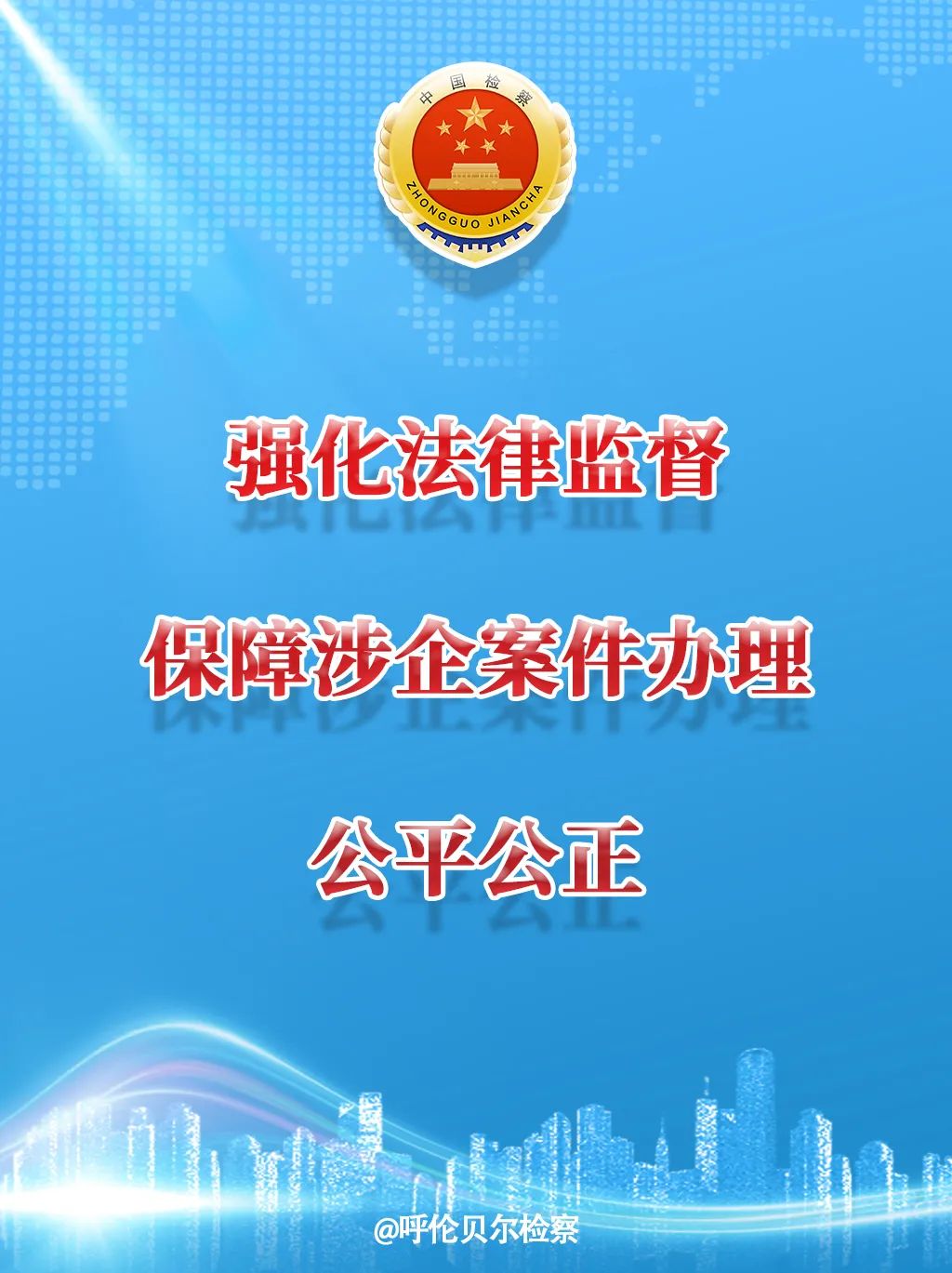 中国检察
ZHONGGUO JIANCHA

强化法律监督

保障涉企案件办理

公平公正

@呼伦贝尔检察